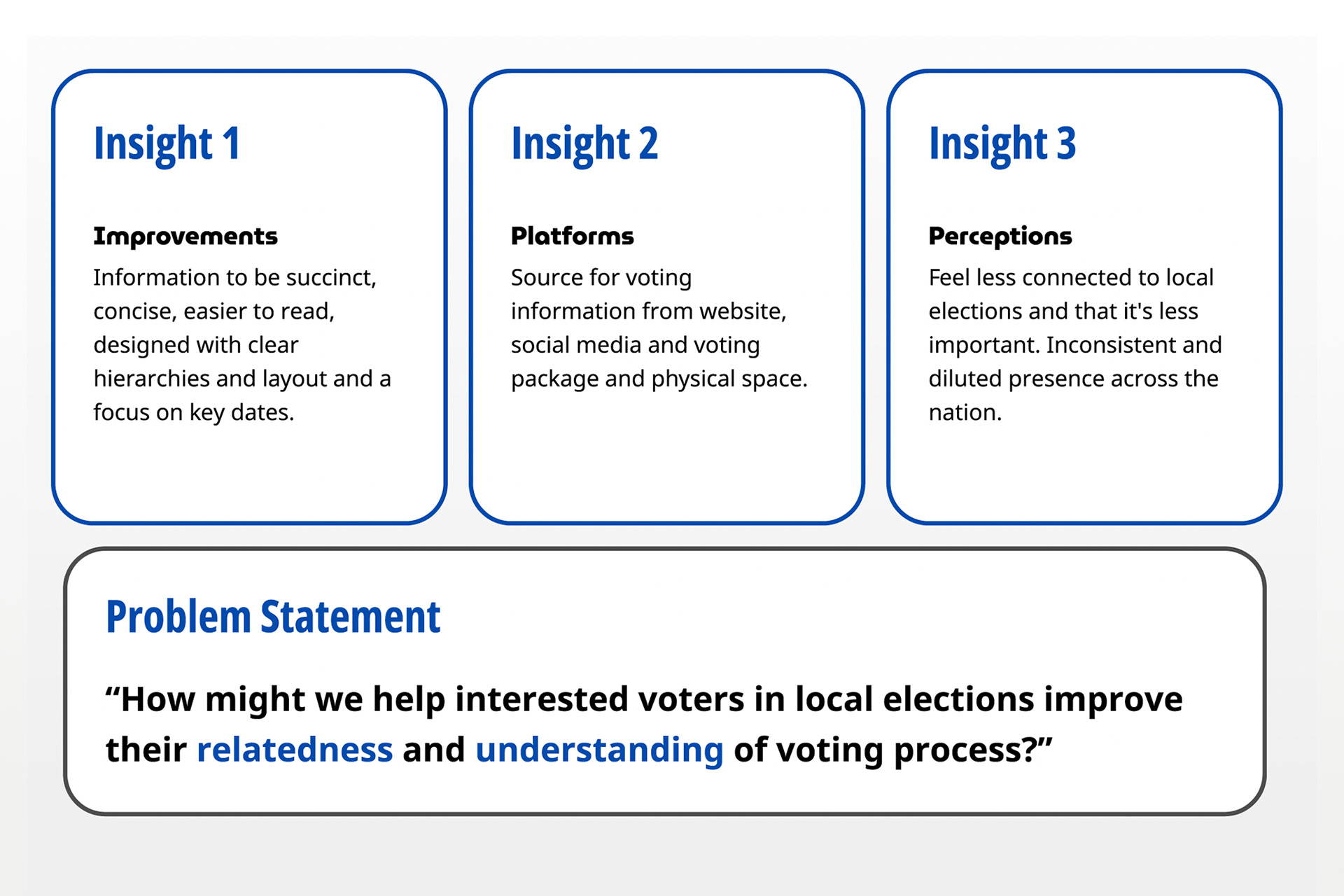 Insight 1

Improvements

Information to be succinct, concise, easier to read, designed with clear hierarchies and layout and a focus on key dates.

Insight 2

Platforms

Source for voting information from website, social media and voting package and physical space.

Insight 3

Perceptions

Feel less connected to local elections and that it's less important. Inconsistent and diluted presence across the nation.

Problem Statement

“How might we help interested voters in local elections improve their relatedness and understanding of voting process?”